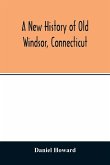 A New History of Old Windsor, Connecticut

Daniel Howard